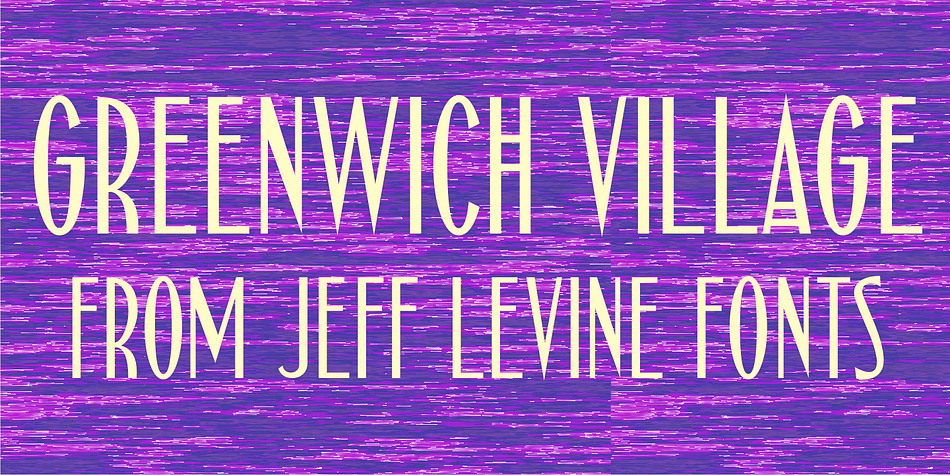 GREENWICH VILLAGE
FROM JEFF LEVINE FONTS